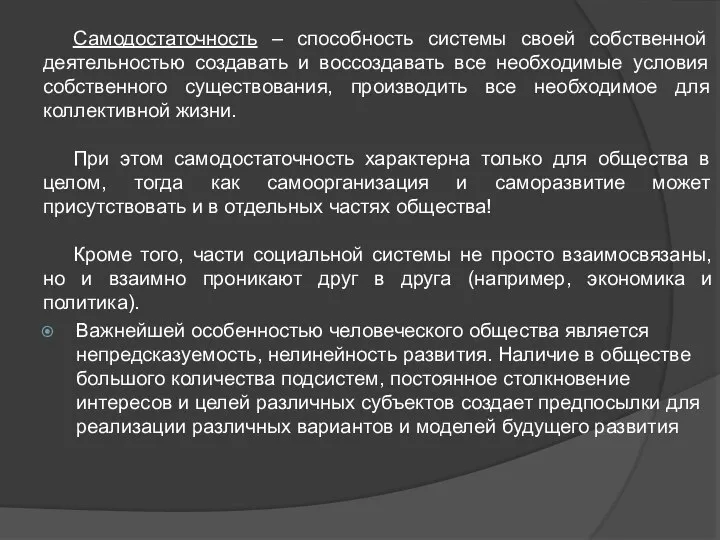 Самодостаточность – способность системы своей собственной деятельностью создавать и воссоздавать все необходимые условия собственного существования, производить все необходимое для коллективной жизни.

При этом самодостаточность характерна только для общества в целом, тогда как самоорганизация и саморазвитие может присутствовать и в отдельных частях общества!

Кроме того, части социальной системы не просто взаимосвязаны, но и взаимно проникают друг в друга (например, экономика и политика).

Важнейшей особенностью человеческого общества является непредсказуемость, нелинейность развития. Наличие в обществе большого количества подсистем, постоянное столкновение интересов и целей различных субъектов создает предпосылки для реализации различных вариантов и моделей будущего развития